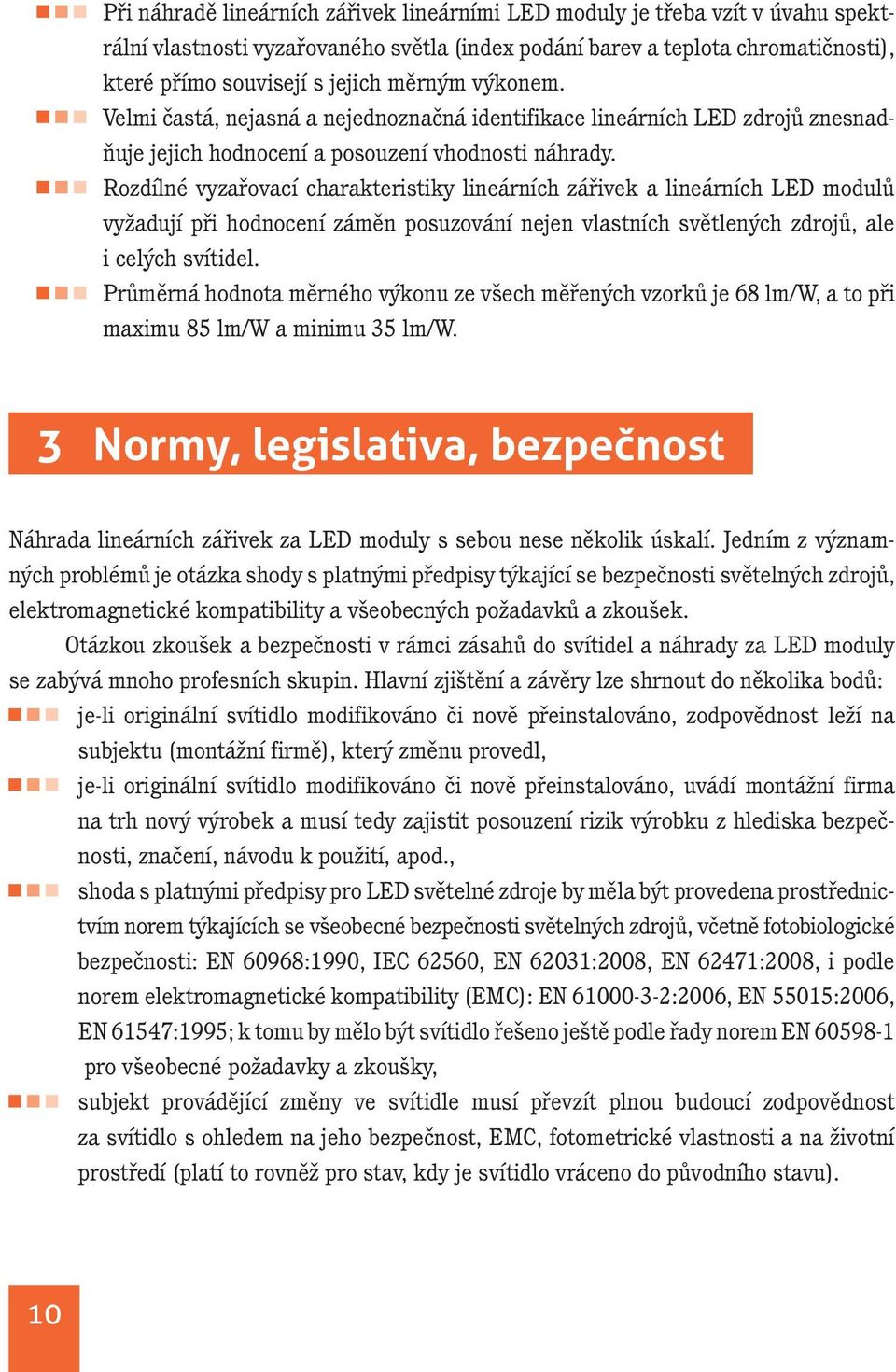 Při náhradě lineárních zářivek lineárními LED moduly je třeba vzít v úvahu spektrální vlastnosti vyzařovaného světla (index podání barev a teplota chromatičnosti), které přímo souvisejí s jejich měrným výkonem.

Velmi častá, nejasná a nejednoznačná identifikace lineárních LED zdrojů znesnadňuje jejich hodnocení a posouzení vhodnosti náhrady.

Rozdílné vyzařovací charakteristiky lineárních zářivek a lineárních LED modulů vyžadují při hodnocení záměn posuzování nejen vlastních světlených zdrojů, ale i celých svítidel.

Průměrná hodnota měrného výkonu ze všech měřených vzorků je 68 lm/W, a to při maximu 85 lm/W a minimu 35 lm/W.

3 Normy, legislativa, bezpečnost

Náhrada lineárních zářivek za LED moduly s sebou nese několik úskalí. Jedním z významných problémů je otázka shody s platnými předpisy týkající se bezpečnosti světelných zdrojů, elektromagnetické kompatibility a všeobecných požadavků a zkoušek.

Otázkou zkoušek a bezpečnosti v rámci zásahů do svítidel a náhrady za LED moduly se zabývá mnoho profesních skupin. Hlavní zjištění a závěry lze shrnout do několika bodů:

je-li originální svítidlo modifikováno či nově přeinstalováno, zodpovědnost leží na subjektu (montážní firmě), který změnu provedl,

je-li originální svítidlo modifikováno či nově přeinstalováno, uvádí montážní firma na trh nový výrobek a musí tedy zajistit posouzení rizik výrobku z hlediska bezpečnosti, značení, návodu k použití, apod.,

shoda s platnými předpisy pro LED světelné zdroje by měla být provedena prostřednictvím norem týkajících se všeobecné bezpečnosti světelných zdrojů, včetně fotobiologické bezpečnosti: EN 60968:1990, IEC 62560, EN 62031:2008, EN 62471:2008, i podle norem elektromagnetické kompatibility (EMC): EN 61000-3-2:2006, EN 55015:2006, EN 61547:1995; k tomu by mělo být svítidlo řešeno ještě podle řady norem EN 60598-1 pro všeobecné požadavky a zkoušky,

subjekt provádějící změny ve svítidle musí převzít plnou budoucí zodpovědnost za svítidlo s ohledem na jeho bezpečnost, EMC, fotometrické vlastnosti a na životní prostředí (platí to rovněž pro stav, kdy je svítidlo vráceno do původního stavu).

10